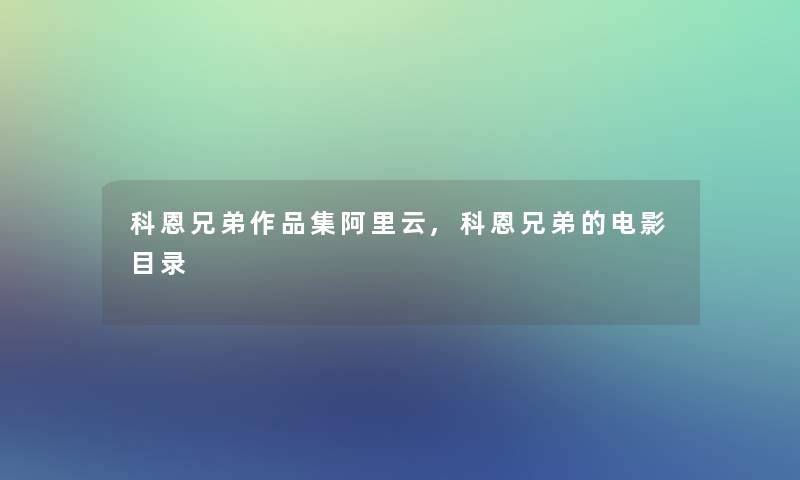 科恩兄弟作品集阿里云，科恩兄弟的电影目录